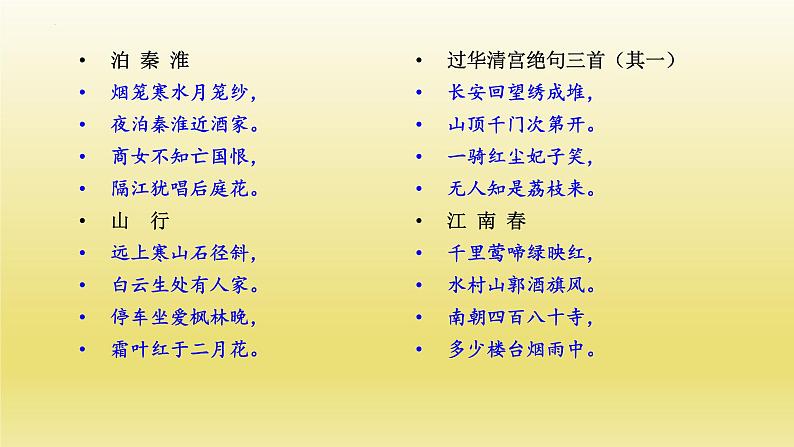 • 泊 秦 淮
• 烟笼寒水月笼纱，
• 夜泊秦淮近酒家。
• 商女不知亡国恨，
• 隔江犹唱后庭花。
• 山 行
• 远上寒山石径斜，
• 白云生处有人家。
• 停车坐爱枫林晚，
• 霜叶红于二月花。

• 过华清宫绝句三首（其一）
• 长安回望绣成堆，
• 山顶千门次第开。
• 一骑红尘妃子笑，
• 无人知是荔枝来。
• 江 南 春
• 千里莺啼绿映红，
• 水村山郭酒旗风。
• 南朝四百八十寺，
• 多少楼台烟雨中。